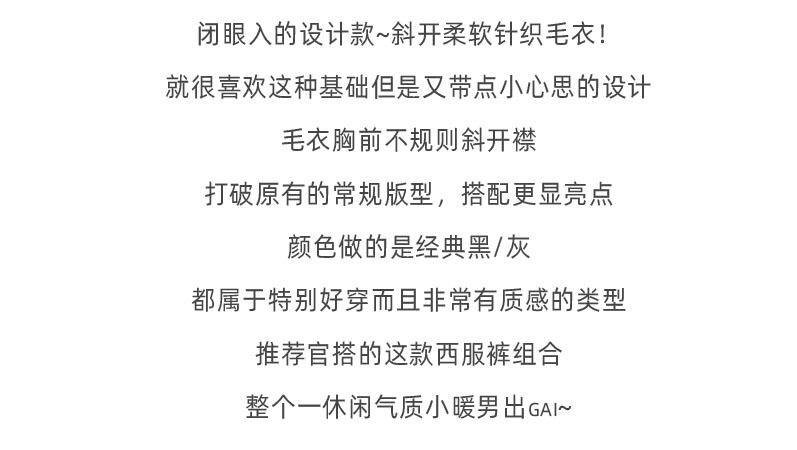 闭眼入的设计款~斜开柔软针织毛衣!

就很喜欢这种基础但是又带点小心思的设计

毛衣胸前不规则斜开襟

打破原有的常规版型，搭配更显亮点

颜色做的是经典黑/灰

都属于特别好穿而且非常有质感的类型

推荐官搭的这款西服裤组合

整个一休闲气质小暖男出GAI~